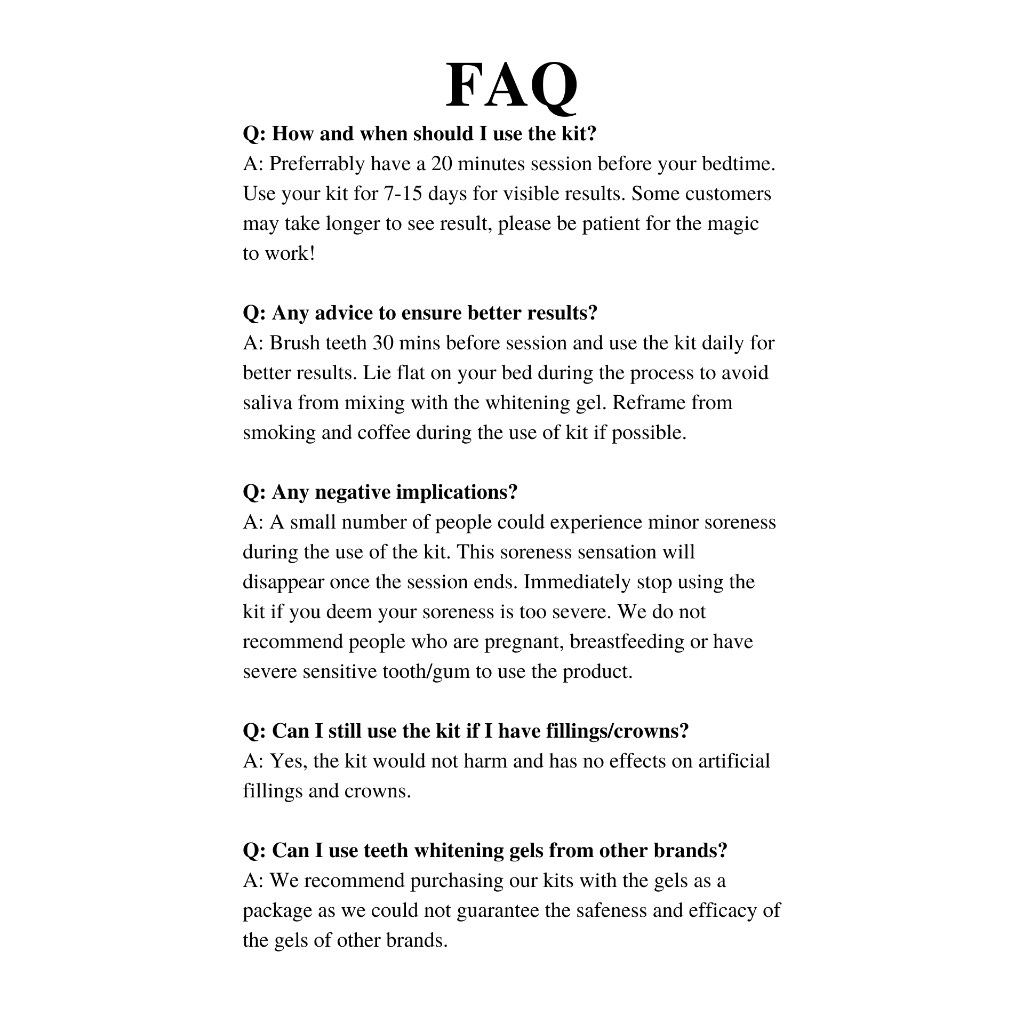 FAQ

Q: How and when should I use the kit?
A: Preferrably have a 20 minutes session before your bedtime. Use your kit for 7-15 days for visible results. Some customers may take longer to see result, please be patient for the magic to work!

Q: Any advice to ensure better results?
A: Brush teeth 30 mins before session and use the kit daily for better results. Lie flat on your bed during the process to avoid saliva from mixing with the whitening gel. Reframe from smoking and coffee during the use of kit if possible.

Q: Any negative implications?
A: A small number of people could experience minor soreness during the use of the kit. This soreness sensation will disappear once the session ends. Immediately stop using the kit if you deem your soreness is too severe. We do not recommend people who are pregnant, breastfeeding or have severe sensitive tooth/gum to use the product.

Q: Can I still use the kit if I have fillings/crowns?
A: Yes, the kit would not harm and has no effects on artificial fillings and crowns.

Q: Can I use teeth whitening gels from other brands?
A: We recommend purchasing our kits with the gels as a package as we could not guarantee the safeness and efficacy of the gels of other brands.